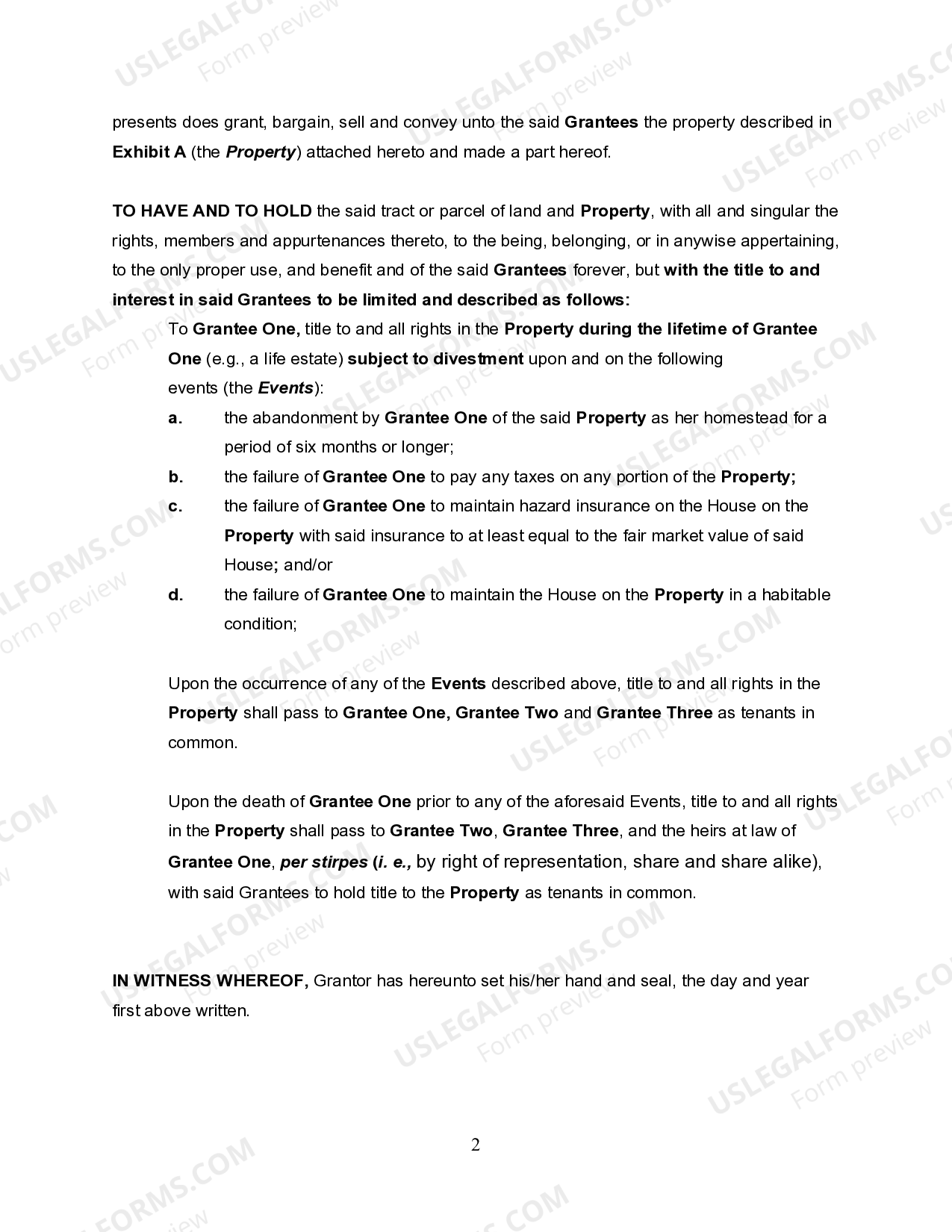 presents does grant, bargain, sell and convey unto the said Grantees the property described in Exhibit A (the Property) attached hereto and made a part hereof.

TO HAVE AND TO HOLD the said tract or parcel of land and Property, with all and singular the rights, members and appurtenances thereto, to the being, belonging, or in anywise appertaining, to the only proper use, and benefit and of the said Grantees forever, but with the title to and interest in said Grantees to be limited and described as follows:

To Grantee One, title to and all rights in the Property during the lifetime of Grantee One (e.g., a life estate) subject to divestment upon and on the following events (the Events):

a. the abandonment by Grantee One of the said Property as her homestead for a period of six months or longer;

b. the failure of Grantee One to pay any taxes on any portion of the Property;

c. the failure of Grantee One to maintain hazard insurance on the House on the Property with said insurance to at least equal to the fair market value of said House; and/or

d. the failure of Grantee One to maintain the House on the Property in a habitable condition;

Upon the occurrence of any of the Events described above, title to and all rights in the Property shall pass to Grantee One, Grantee Two and Grantee Three as tenants in common.

Upon the death of Grantee One prior to any of the aforesaid Events, title to and all rights in the Property shall pass to Grantee Two, Grantee Three, and the heirs at law of Grantee One, per stirpes (i. e., by right of representation, share and share alike), with said Grantees to hold title to the Property as tenants in common.

IN WITNESS WHEREOF, Grantor has hereunto set his/her hand and seal, the day and year first above written.

2

USLEGALFORMS.COM
Form preview